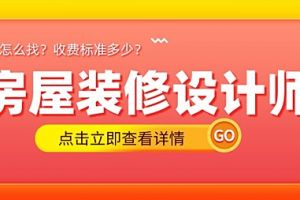 怎么找？收费标准多少？

房屋装修设计师

点击立即查看详情

GO